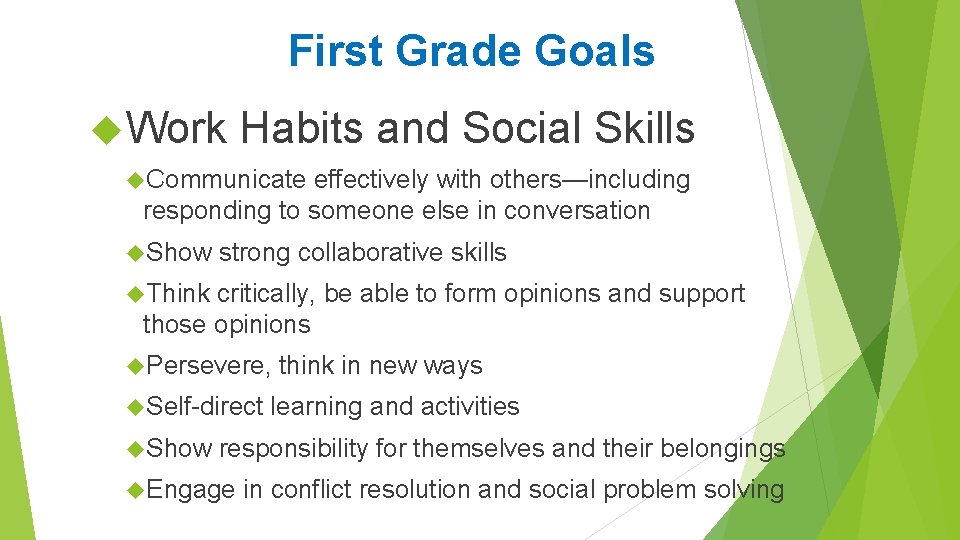 First Grade Goals

Work Habits and Social Skills

Communicate effectively with others—including responding to someone else in conversation

Show strong collaborative skills

Think critically, be able to form opinions and support those opinions

Persevere, think in new ways

Self-direct learning and activities

Show responsibility for themselves and their belongings

Engage in conflict resolution and social problem solving